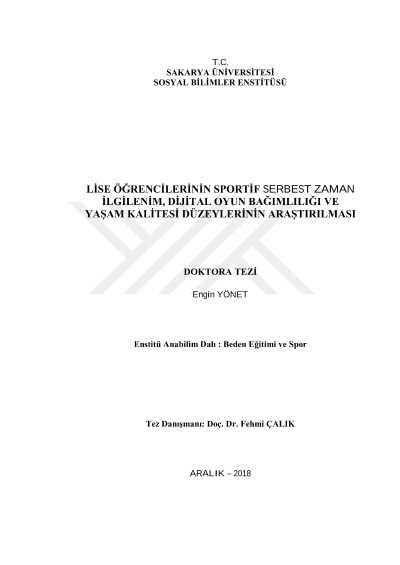 T.C.
SAKARYA ÜNİVERSİTESİ
SOSYAL BİLİMLER ENSTİTÜSÜ

LİSE ÖĞRENCİLERİNİN SPORTİF SERBEST ZAMAN İLGİLENİM, DİJİTAL OYUN BAĞIMLILIĞI VE YAŞAM KALİTESİ DÜZEYLERİNİN ARAŞTIRILMASI

DOKTORA TEZİ

Engin YÖNET

Enstitü Anabilim Dalı : Beden Eğitimi ve Spor

Tez Danışmanı: Doç. Dr. Fehmi ÇALIK

ARALIK – 2018